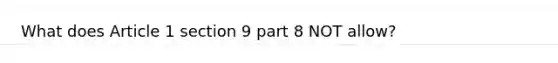 What does Article 1 section 9 part 8 NOT allow?